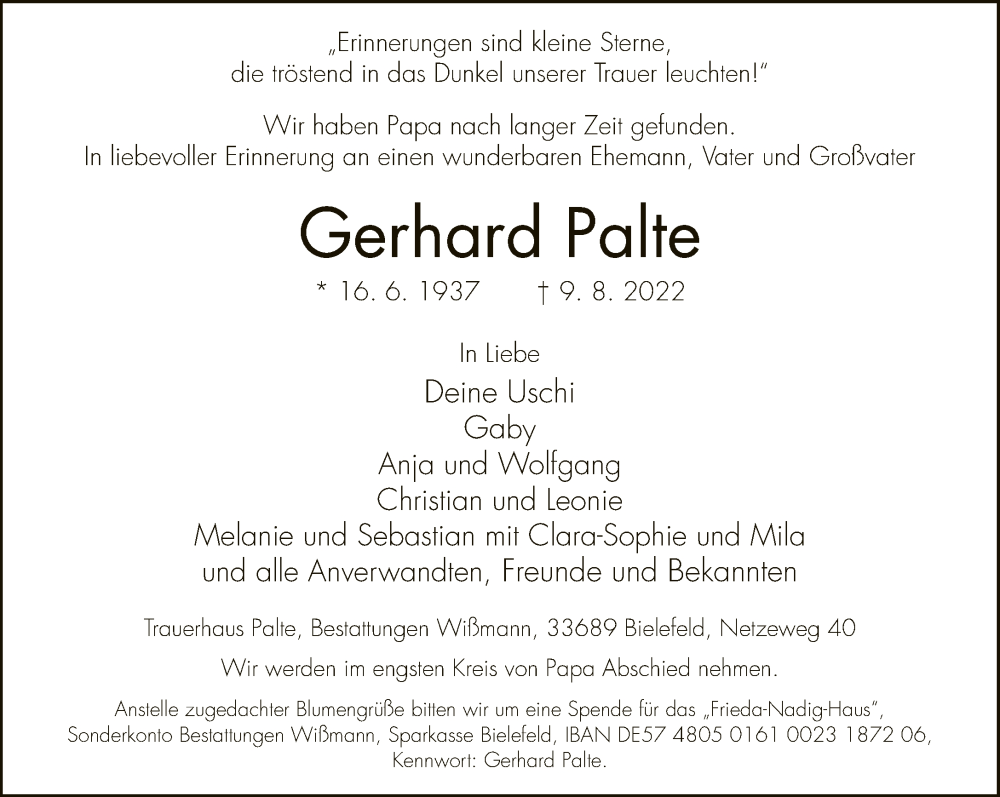 „Erinnerungen sind kleine Sterne,
die tröstend in das Dunkel unserer Trauer leuchten!“

Wir haben Papa nach langer Zeit gefunden.
In liebevoller Erinnerung an einen wunderbaren Ehemann, Vater und Großvater

Gerhard Palte

* 16. 6. 1937 † 9. 8. 2022

In Liebe
Deine Uschi
Gaby
Anja und Wolfgang
Christian und Leonie
Melanie und Sebastian mit Clara-Sophie und Mila
und alle Anverwandten, Freunde und Bekannten

Trauerhaus Palte, Bestattungen Wißmann, 33689 Bielefeld, Netzeweg 40

Wir werden im engsten Kreis von Papa Abschied nehmen.

Anstelle zugedachter Blumengrüße bitten wir um eine Spende für das „Frieda-Nadig-Haus“, Sonderkonto Bestattungen Wißmann, Sparkasse Bielefeld, IBAN DE57 4805 0161 0023 1872 06, Kennwort: Gerhard Palte.